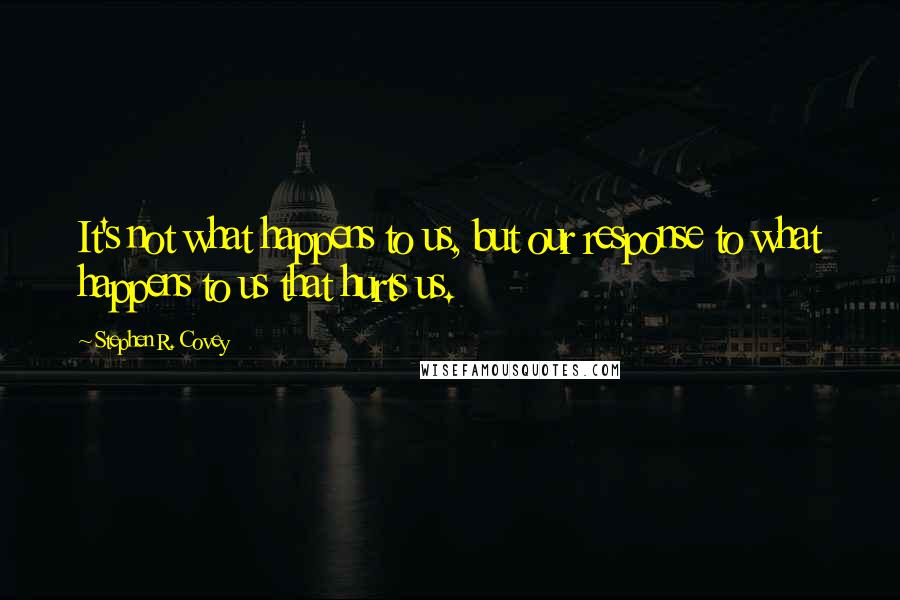 It's not what happens to us, but our response to what happens to us that hurts us.

~Stephen R. Covey

WISEFAMOUSQUOTES.COM